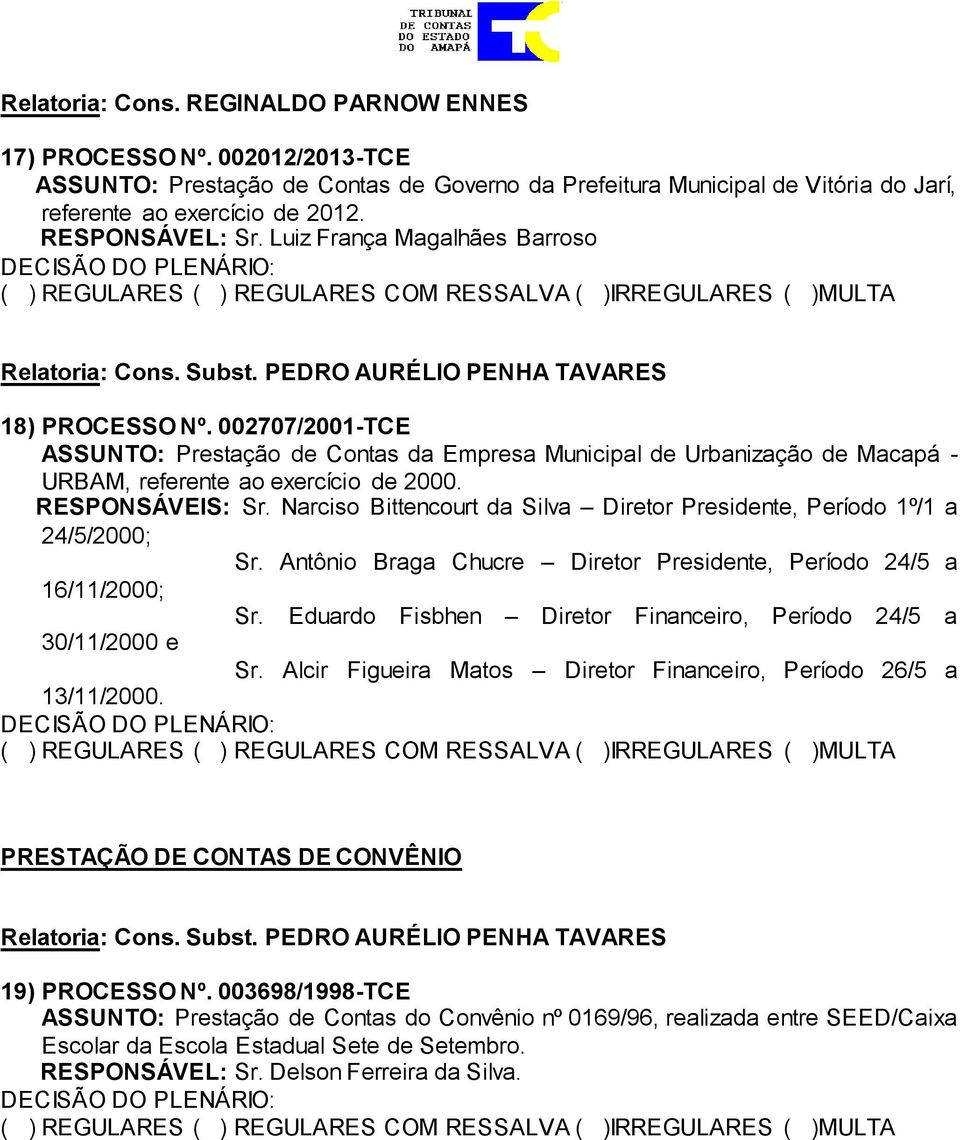 TRIBUNAL DE CONTAS DO ESTADO DO AMAPÁ

Relatoria: Cons. REGINALDO PARNOW ENNES

17) PROCESSO Nº. 002012/2013-TCE
ASSUNTO: Prestação de Contas de Governo da Prefeitura Municipal de Vitória do Jarí, referente ao exercício de 2012.
RESPONSÁVEL: Sr. Luiz França Magalhães Barroso
DECISÃO DO PLENÁRIO:
( ) REGULARES ( ) REGULARES COM RESSALVA ( )IRREGULARES ( )MULTA

Relatoria: Cons. Subst. PEDRO AURÉLIO PENHA TAVARES

18) PROCESSO Nº. 002707/2001-TCE
ASSUNTO: Prestação de Contas da Empresa Municipal de Urbanização de Macapá - URBAM, referente ao exercício de 2000.
RESPONSÁVEIS: Sr. Narciso Bittencourt da Silva – Diretor Presidente, Período 1º/1 a 24/5/2000;
Sr. Antônio Braga Chucre – Diretor Presidente, Período 24/5 a 16/11/2000;
Sr. Eduardo Fisbhen – Diretor Financeiro, Período 24/5 a 30/11/2000 e
Sr. Alcir Figueira Matos – Diretor Financeiro, Período 26/5 a 13/11/2000.
DECISÃO DO PLENÁRIO:
( ) REGULARES ( ) REGULARES COM RESSALVA ( )IRREGULARES ( )MULTA

PRESTAÇÃO DE CONTAS DE CONVÊNIO

Relatoria: Cons. Subst. PEDRO AURÉLIO PENHA TAVARES

19) PROCESSO Nº. 003698/1998-TCE
ASSUNTO: Prestação de Contas do Convênio nº 0169/96, realizada entre SEED/Caixa Escolar da Escola Estadual Sete de Setembro.
RESPONSÁVEL: Sr. Delson Ferreira da Silva.
DECISÃO DO PLENÁRIO:
( ) REGULARES ( ) REGULARES COM RESSALVA ( )IRREGULARES ( )MULTA